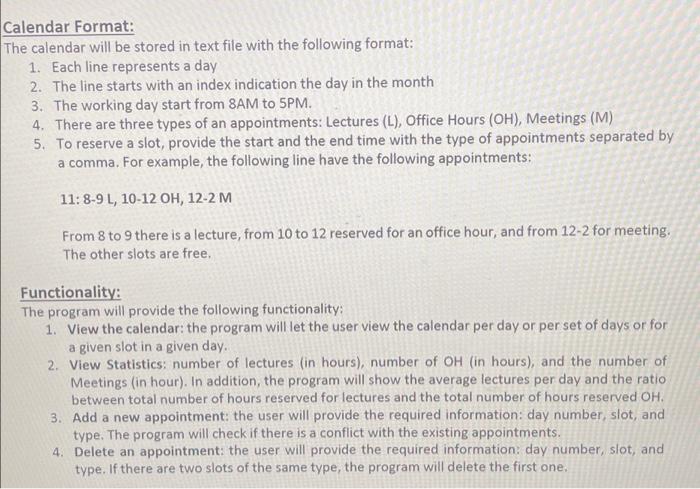 Calendar Format:
The calendar will be stored in text file with the following format:
1. Each line represents a day
2. The line starts with an index indication the day in the month
3. The working day start from 8AM to 5PM.
4. There are three types of an appointments: Lectures (L), Office Hours (OH), Meetings (M)
5. To reserve a slot, provide the start and the end time with the type of appointments separated by a comma. For example, the following line have the following appointments:

11: 8-9 L, 10-12 OH, 12-2 M

From 8 to 9 there is a lecture, from 10 to 12 reserved for an office hour, and from 12-2 for meeting. The other slots are free.

Functionality:
The program will provide the following functionality:
1. View the calendar: the program will let the user view the calendar per day or per set of days or for a given slot in a given day.
2. View Statistics: number of lectures (in hours), number of OH (in hours), and the number of Meetings (in hour). In addition, the program will show the average lectures per day and the ratio between total number of hours reserved for lectures and the total number of hours reserved OH.
3. Add a new appointment: the user will provide the required information: day number, slot, and type. The program will check if there is a conflict with the existing appointments.
4. Delete an appointment: the user will provide the required information: day number, slot, and type. If there are two slots of the same type, the program will delete the first one.